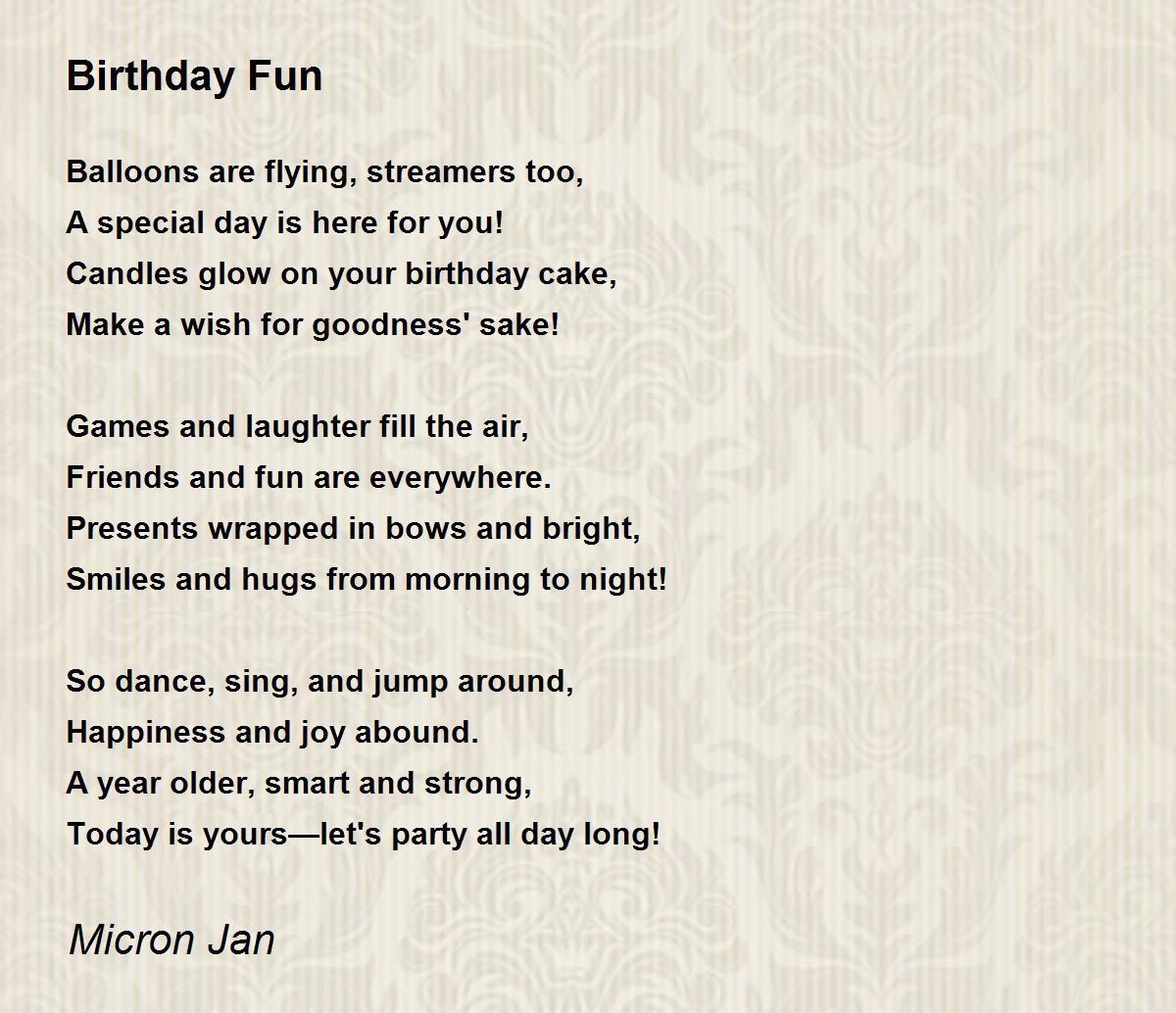 Birthday Fun

Balloons are flying, streamers too,
A special day is here for you!
Candles glow on your birthday cake,
Make a wish for goodness' sake!

Games and laughter fill the air,
Friends and fun are everywhere.
Presents wrapped in bows and bright,
Smiles and hugs from morning to night!

So dance, sing, and jump around,
Happiness and joy abound.
A year older, smart and strong,
Today is yours—let's party all day long!

Micron Jan